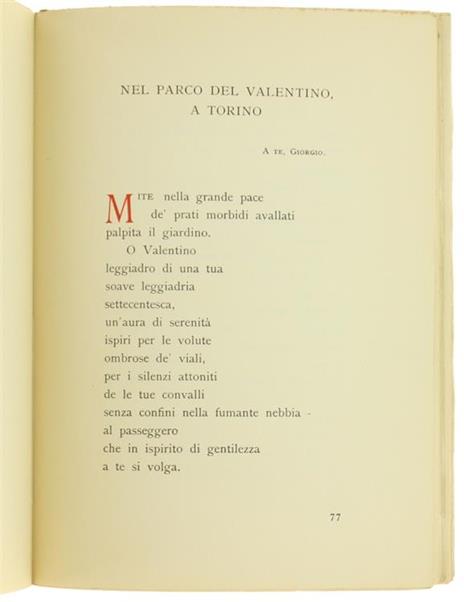 NEL PARCO DEL VALENTINO, A TORINO

A te, Giorgio.

Mite nella grande pace
de' prati morbidi avallati
palpita il giardino.
O Valentino
leggiadro di una tua
soave leggiadria
settecentesca,
un'aura di serenità
ispiri per le volute
ombrose de' viali,
per i silenzi attoniti
de le tue convalli
senza confini nella fumante nebbia -
al passeggero
che in ispirito di gentilezza
a te si volga.

77